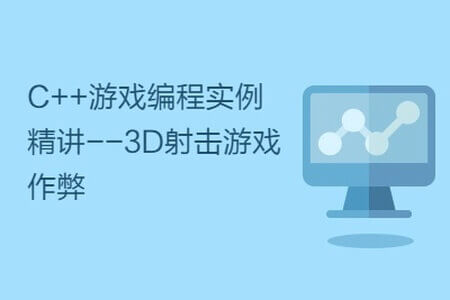 C++游戏编程实例精讲--3D射击游戏作弊